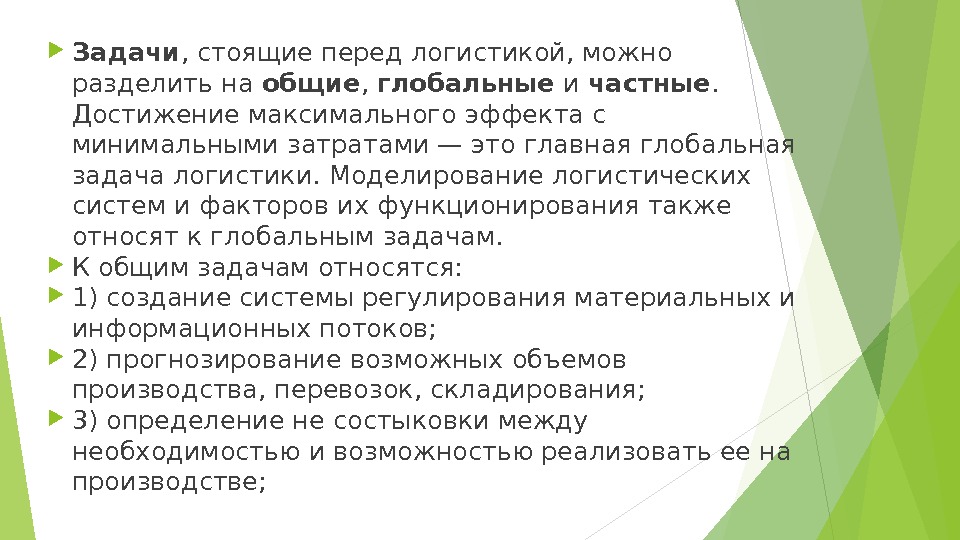 ▶ Задачи, стоящие перед логистикой, можно разделить на общие, глобальные и частные. Достижение максимального эффекта с минимальными затратами — это главная глобальная задача логистики. Моделирование логистических систем и факторов их функционирования также относят к глобальным задачам.

▶ К общим задачам относятся:

▶ 1) создание системы регулирования материальных и информационных потоков;

▶ 2) прогнозирование возможных объемов производства, перевозок, складирования;

▶ 3) определение не состыковки между необходимостью и возможностью реализовать ее на производстве;